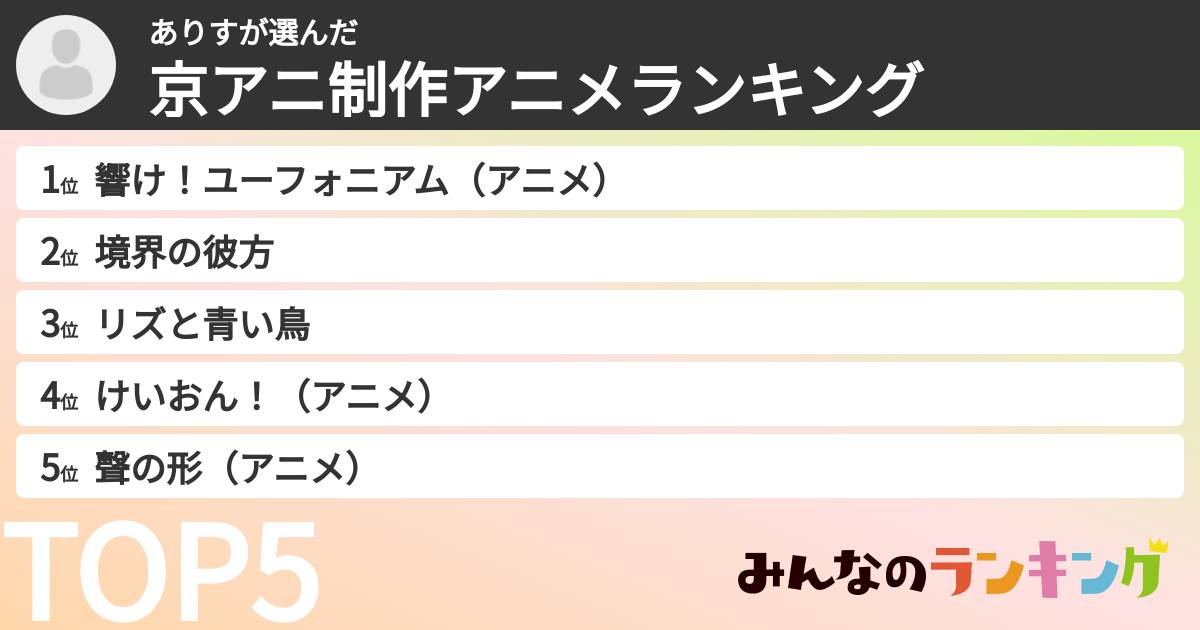 ありすが選んだ
京アニ制作アニメランキング

1位 響け！ユーフォニアム（アニメ）
2位 境界の彼方
3位 リズと青い鳥
4位 けいおん！（アニメ）
5位 聲の形（アニメ）

TOP5

みんなのランキング